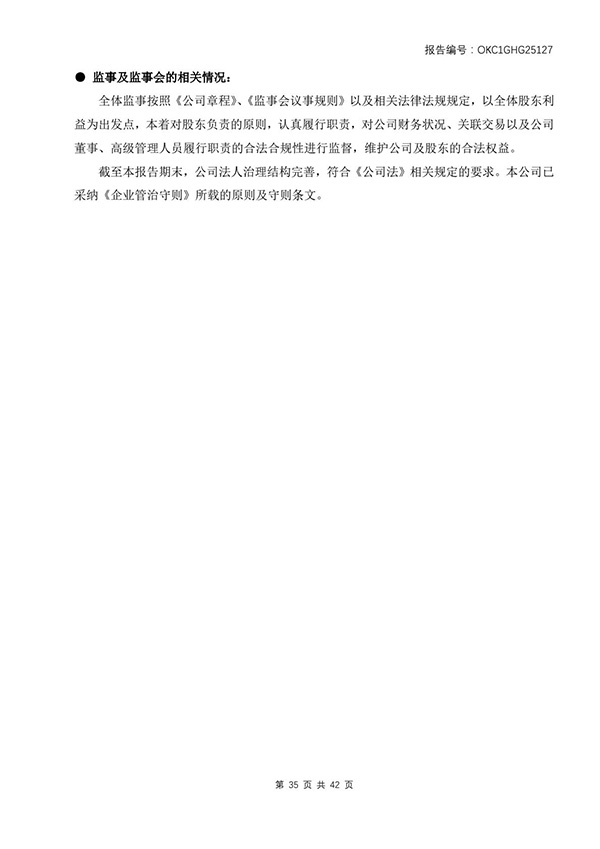 报告编号：OKC1GHG25127

● 监事及监事会的相关情况：

全体监事按照《公司章程》、《监事会议事规则》以及相关法律法规规定，以全体股东利益为出发点，本着对股东负责的原则，认真履行职责，对公司财务状况、关联交易以及公司董事、高级管理人员履行职责的合法合规性进行监督，维护公司及股东的合法权益。

截至本报告期末，公司法人治理结构完善，符合《公司法》相关规定的要求。本公司已采纳《企业管治守则》所载的原则及守则条文。

第 35 页 共 42 页